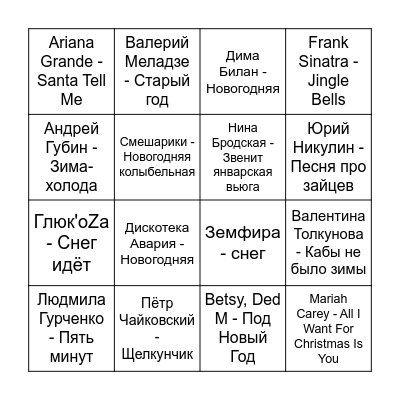 | | | | |
|---|---|---|---|
| Ariana Grande - Santa Tell Me | Валерий Меладзе - Старый год | Дима Билан - Новогодняя | Frank Sinatra - Jingle Bells |
| Андрей Губин - Зима-холода | Смешарики - Новогодняя колыбельная | Нина Бродская - Звенит январская вьюга | Юрий Никулин - Песня про зайцев |
| Глюк'oZa - Снег идёт | Дискотека Авария - Новогодняя | Земфира - снег | Валентина Толкунова - Кабы не было зимы |
| Людмила Гурченко - Пять минут | Пётр Чайковский - Щелкунчик | Betsy, Ded M - Под Новый Год | Mariah Carey - All I Want For Christmas Is You |